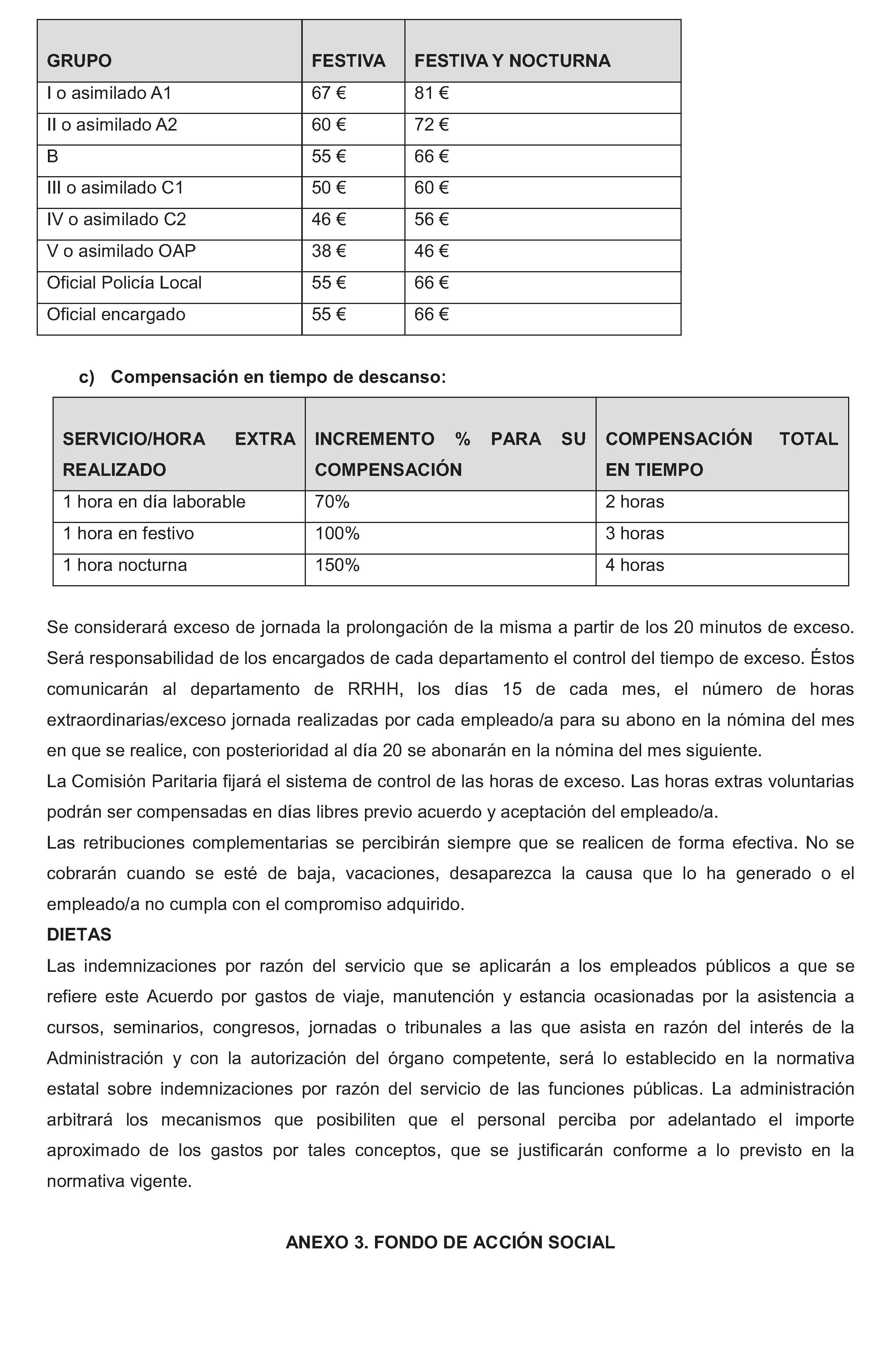 | GRUPO | FESTIVA | FESTIVA Y NOCTURNA |
|---|---|---|
| I o asimilado A1 | 67 € | 81 € |
| II o asimilado A2 | 60 € | 72 € |
| B | 55 € | 66 € |
| III o asimilado C1 | 50 € | 60 € |
| IV o asimilado C2 | 46 € | 56 € |
| V o asimilado OAP | 38 € | 46 € |
| Oficial Policía Local | 55 € | 66 € |
| Oficial encargado | 55 € | 66 € |

c) Compensación en tiempo de descanso:

| SERVICIO/HORA EXTRA REALIZADO | INCREMENTO % PARA SU COMPENSACIÓN | COMPENSACIÓN TOTAL EN TIEMPO |
|---|---|---|
| 1 hora en día laborable | 70% | 2 horas |
| 1 hora en festivo | 100% | 3 horas |
| 1 hora nocturna | 150% | 4 horas |

Se considerará exceso de jornada la prolongación de la misma a partir de los 20 minutos de exceso. Será responsabilidad de los encargados de cada departamento el control del tiempo de exceso. Éstos comunicarán al departamento de RRHH, los días 15 de cada mes, el número de horas extraordinarias/exceso jornada realizadas por cada empleado/a para su abono en la nómina del mes en que se realice, con posterioridad al día 20 se abonarán en la nómina del mes siguiente.
La Comisión Paritaria fijará el sistema de control de las horas de exceso. Las horas extras voluntarias podrán ser compensadas en días libres previo acuerdo y aceptación del empleado/a.
Las retribuciones complementarias se percibirán siempre que se realicen de forma efectiva. No se cobrarán cuando se esté de baja, vacaciones, desaparezca la causa que lo ha generado o el empleado/a no cumpla con el compromiso adquirido.
DIETAS
Las indemnizaciones por razón del servicio que se aplicarán a los empleados públicos a que se refiere este Acuerdo por gastos de viaje, manutención y estancia ocasionadas por la asistencia a cursos, seminarios, congresos, jornadas o tribunales a las que asista en razón del interés de la Administración y con la autorización del órgano competente, será lo establecido en la normativa estatal sobre indemnizaciones por razón del servicio de las funciones públicas. La administración arbitrará los mecanismos que posibiliten que el personal perciba por adelantado el importe aproximado de los gastos por tales conceptos, que se justificarán conforme a lo previsto en la normativa vigente.

ANEXO 3. FONDO DE ACCIÓN SOCIAL